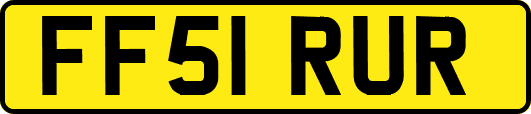 FF51 RUR